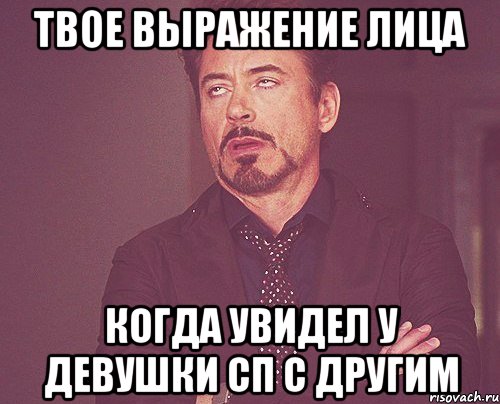 ТВОЕ ВЫРАЖЕНИЕ ЛИЦА

КОГДА УВИДЕЛ У ДЕВУШКИ СП С ДРУГИМ

risovach.ru